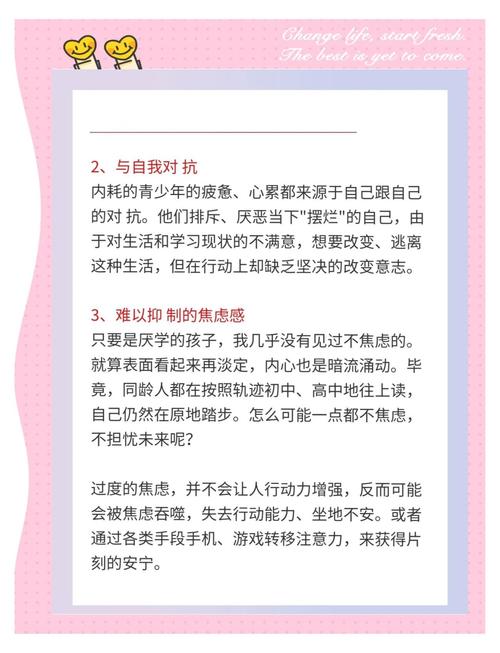 Change life, start fresh.
The best is yet to come.

2、与自我对 抗
内耗的青少年的疲惫、心累都来源于自己跟自己的对 抗。他们排斥、厌恶当下"摆烂"的自己，由于对生活和学习现状的不满意，想要改变、逃离这种生活，但在行动上却缺乏坚决的改变意志。

3、难以抑 制的焦虑感
只要是厌学的孩子，我几乎没有见过不焦虑的。就算表面看起来再淡定，内心也是暗流涌动。毕竟，同龄人都在按照轨迹初中、高中地往上读，自己仍然在原地踏步。怎么可能一点都不焦虑，不担忧未来呢？

过度的焦虑，并不会让人行动力增强，反而可能会被焦虑吞噬，失去行动能力、坐地不安。或者通过各类手段手机、游戏转移注意力，来获得片刻的安宁。